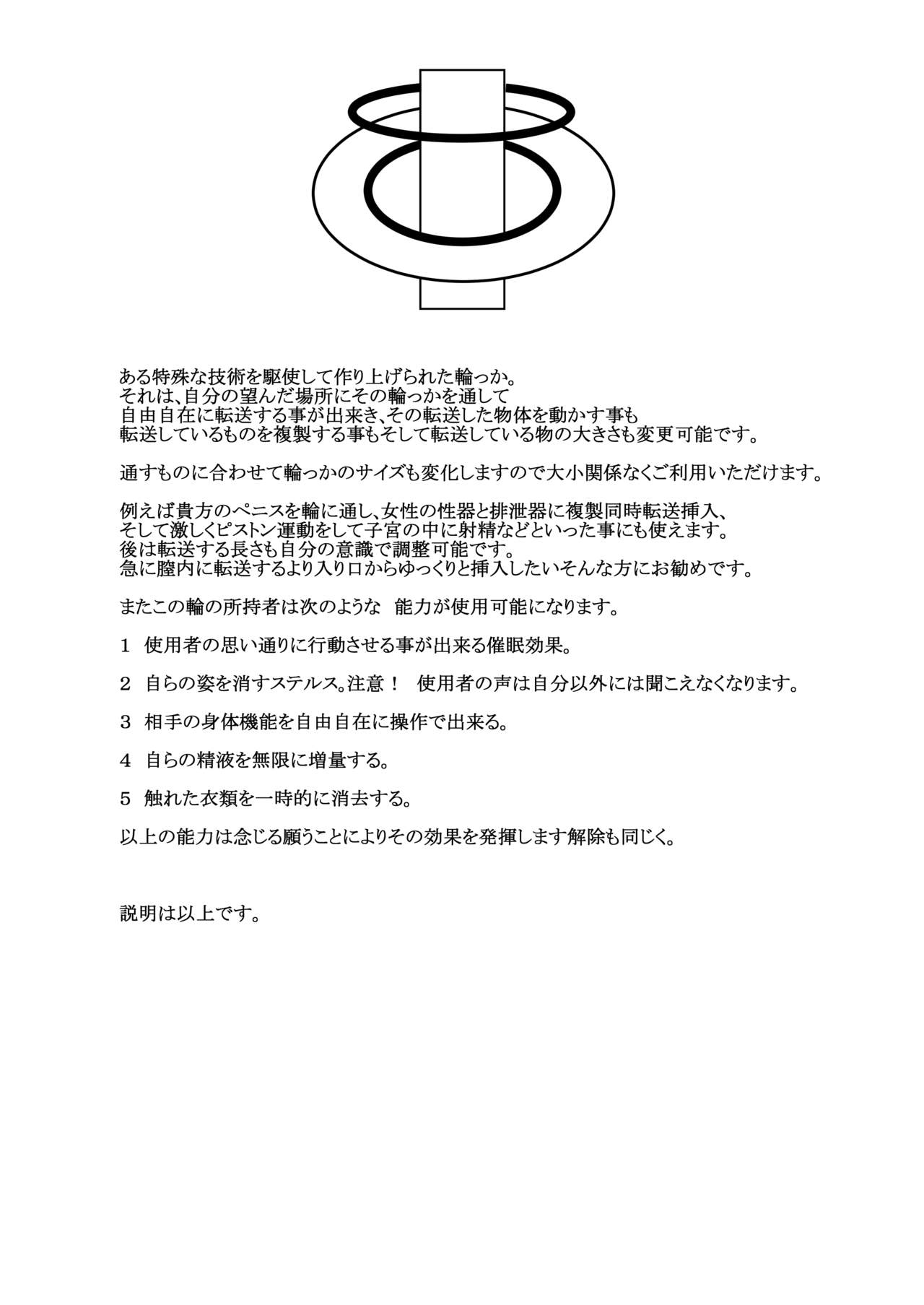 ある特殊な技術を駆使して作り上げられた輪っか。
それは、自分の望んだ場所にその輪っかを通して
自由自在に転送する事が出来き、その転送した物体を動かす事も
転送しているものを複製する事もそして転送している物の大きさも変更可能です。

通すものに合わせて輪っかのサイズも変化しますので大小関係なくご利用いただけます。

例えば貴方のペニスを輪に通し、女性の性器と排泄器に複製同時転送挿入、
そして激しくピストン運動をして子宮の中に射精などといった事にも使えます。
後は転送する長さも自分の意識で調整可能です。
急に膣内に転送するより入り口からゆっくりと挿入したいそんな方にお勧めです。

またこの輪の所持者は次のような 能力が使用可能になります。

1 使用者の思い通りに行動させる事が出来る催眠効果。

2 自らの姿を消すステルス。注意！ 使用者の声は自分以外には聞こえなくなります。

3 相手の身体機能を自由自在に操作で出来る。

4 自らの精液を無限に増量する。

5 触れた衣類を一時的に消去する。

以上の能力は念じる願うことによりその効果を発揮します解除も同じく。

説明は以上です。